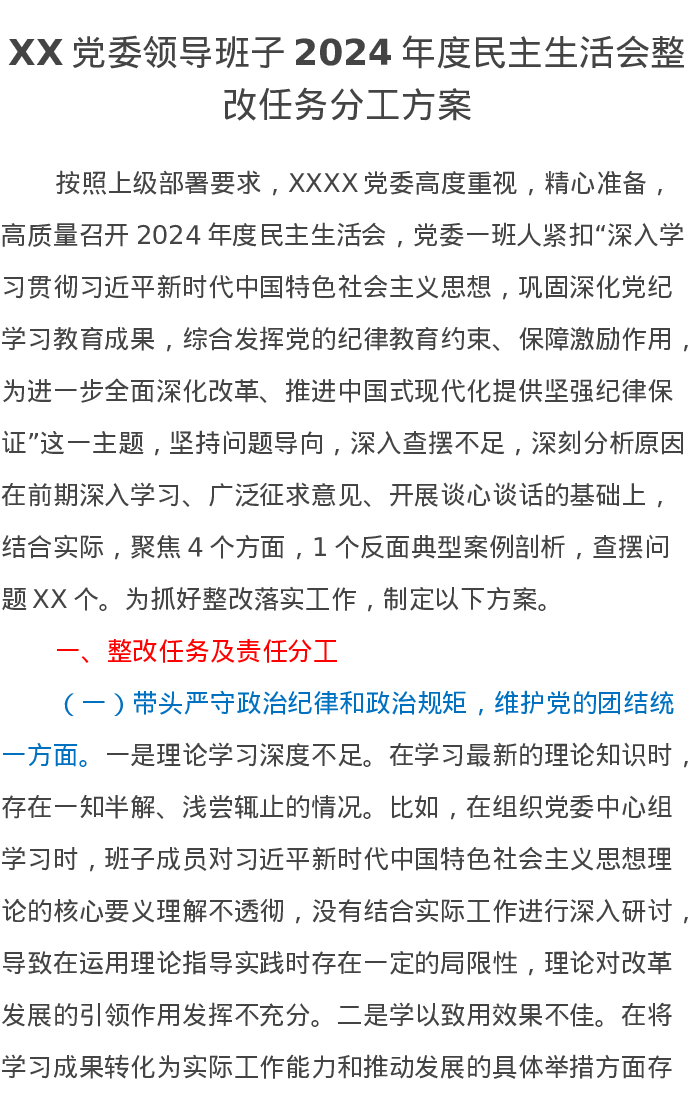 XX 党委领导班子 2024 年度民主生活会整改任务分工方案

按照上级部署要求，XXXX 党委高度重视，精心准备，高质量召开 2024 年度民主生活会，党委一班人紧扣“深入学习贯彻习近平新时代中国特色社会主义思想，巩固深化党纪学习教育成果，综合发挥党的纪律教育约束、保障激励作用，为进一步全面深化改革、推进中国式现代化提供坚强纪律保证”这一主题，坚持问题导向，深入查摆不足，深刻分析原因在前期深入学习、广泛征求意见、开展谈心谈话的基础上，结合实际，聚焦 4 个方面，1 个反面典型案例剖析，查摆问题 XX 个。为抓好整改落实工作，制定以下方案。

一、整改任务及责任分工

（一）带头严守政治纪律和政治规矩，维护党的团结统一方面。一是理论学习深度不足。在学习最新的理论知识时，存在一知半解、浅尝辄止的情况。比如，在组织党委中心组学习时，班子成员对习近平新时代中国特色社会主义思想理论的核心要义理解不透彻，没有结合实际工作进行深入研讨，导致在运用理论指导实践时存在一定的局限性，理论对改革发展的引领作用发挥不充分。二是学以致用效果不佳。在将学习成果转化为实际工作能力和推动发展的具体举措方面存